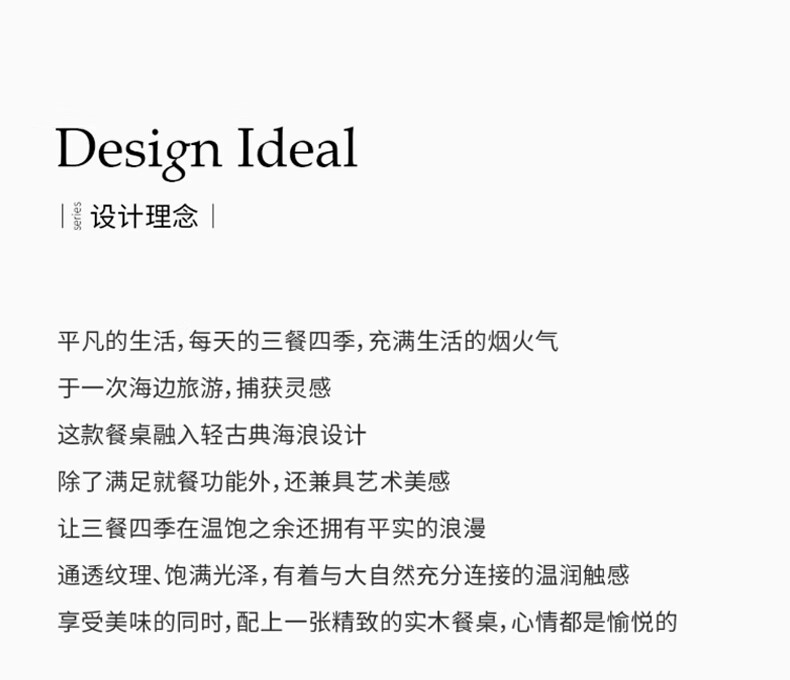 Design Ideal

| series 设计理念 |

平凡的生活，每天的三餐四季，充满生活的烟火气
于一次海边旅游，捕获灵感
这款餐桌融入轻古典海浪设计
除了满足就餐功能外，还兼具艺术美感
让三餐四季在温饱之余还拥有平实的浪漫
通透纹理、饱满光泽，有着与大自然充分连接的温润触感
享受美味的同时，配上一张精致的实木餐桌，心情都是愉悦的